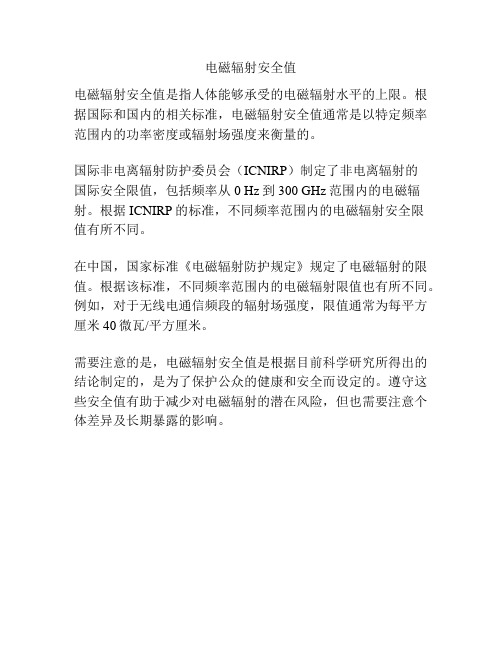 电磁辐射安全值

电磁辐射安全值是指人体能够承受的电磁辐射水平的上限。根据国际和国内的相关标准，电磁辐射安全值通常是以特定频率范围内的功率密度或辐射场强度来衡量的。

国际非电离辐射防护委员会（ICNIRP）制定了非电离辐射的国际安全限值，包括频率从 0 Hz 到 300 GHz 范围内的电磁辐射。根据 ICNIRP 的标准，不同频率范围内的电磁辐射安全限值有所不同。

在中国，国家标准《电磁辐射防护规定》规定了电磁辐射的限值。根据该标准，不同频率范围内的电磁辐射限值也有所不同。例如，对于无线电通信频段的辐射场强度，限值通常为每平方厘米 40 微瓦/平方厘米。

需要注意的是，电磁辐射安全值是根据目前科学研究所得出的结论制定的，是为了保护公众的健康和安全而设定的。遵守这些安全值有助于减少对电磁辐射的潜在风险，但也需要注意个体差异及长期暴露的影响。